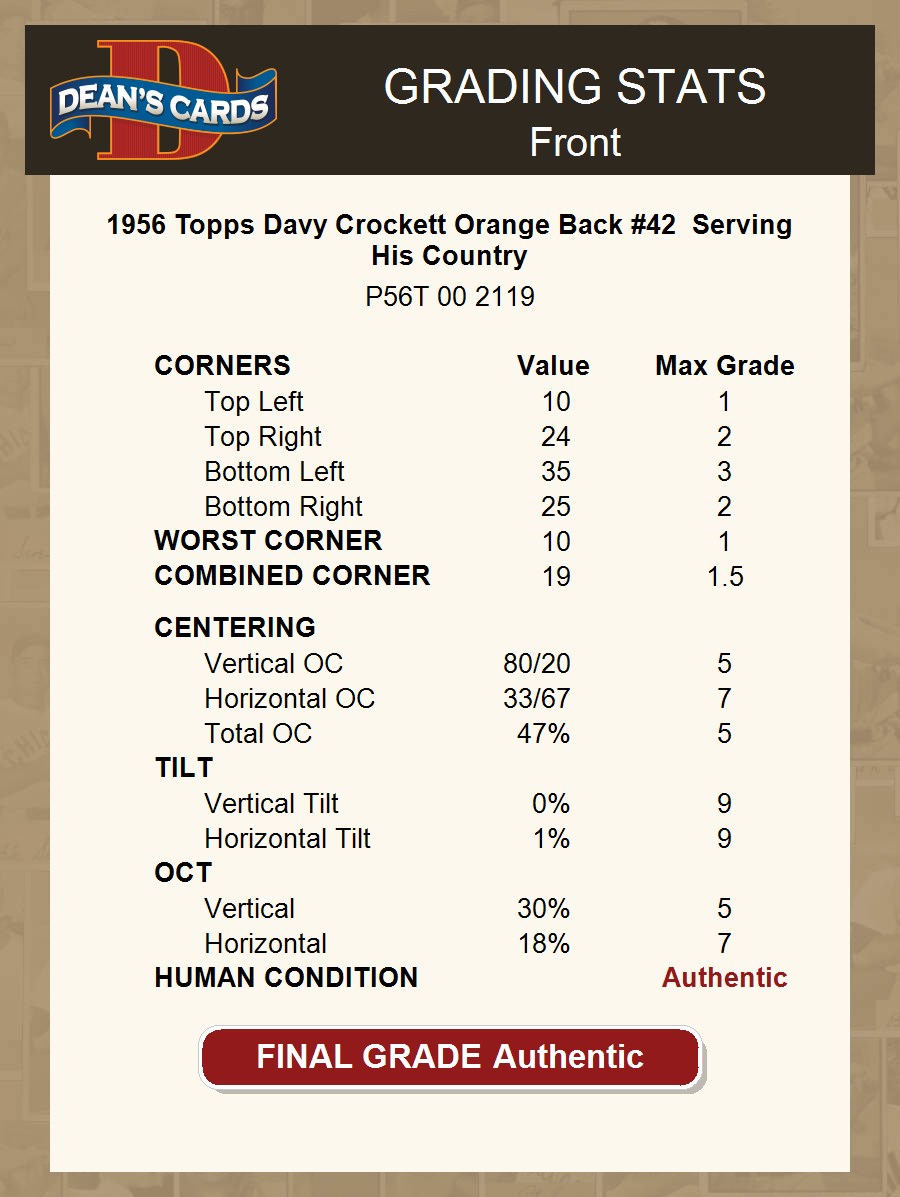 DEAN'S CARDS

GRADING STATS
Front

1956 Topps Davy Crockett Orange Back #42 Serving His Country
P56T 00 2119

| CORNERS | Value | Max Grade |
|---|---|---|
| Top Left | 10 | 1 |
| Top Right | 24 | 2 |
| Bottom Left | 35 | 3 |
| Bottom Right | 25 | 2 |
| WORST CORNER | 10 | 1 |
| COMBINED CORNER | 19 | 1.5 |
| CENTERING | | |
| Vertical OC | 80/20 | 5 |
| Horizontal OC | 33/67 | 7 |
| Total OC | 47% | 5 |
| TILT | | |
| Vertical Tilt | 0% | 9 |
| Horizontal Tilt | 1% | 9 |
| OCT | | |
| Vertical | 30% | 5 |
| Horizontal | 18% | 7 |
| HUMAN CONDITION | | Authentic |

FINAL GRADE Authentic